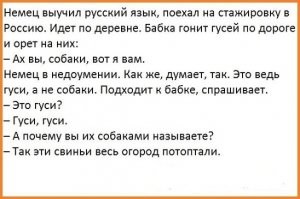 Немец выучил русский язык, поехал на стажировку в Россию. Идет по деревне. Бабка гонит гусей по дороге и орет на них:
– Ах вы, собаки, вот я вам.
Немец в недоумении. Как же, думает, так. Это ведь гуси, а не собаки. Подходит к бабке, спрашивает.
– Это гуси?
– Гуси, гуси.
– А почему вы их собаками называете?
– Так эти свиньи весь огород потоптали.